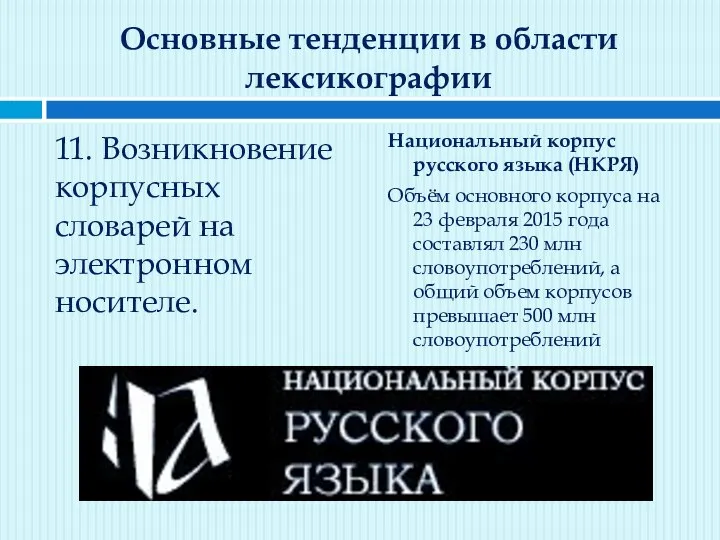 Основные тенденции в области лексикографии

11. Возникновение корпусных словарей на электронном носителе.

Национальный корпус русского языка (НКРЯ)

Объём основного корпуса на 23 февраля 2015 года составлял 230 млн словоупотреблений, а общий объем корпусов превышает 500 млн словоупотреблений

НАЦИОНАЛЬНЫЙ КОРПУС РУССКОГО ЯЗЫКА